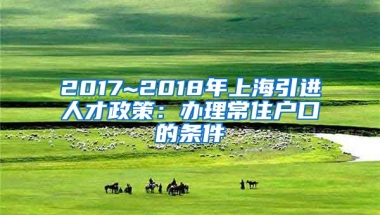 2017~2018年上海引进人才政策：办理常住户口的条件